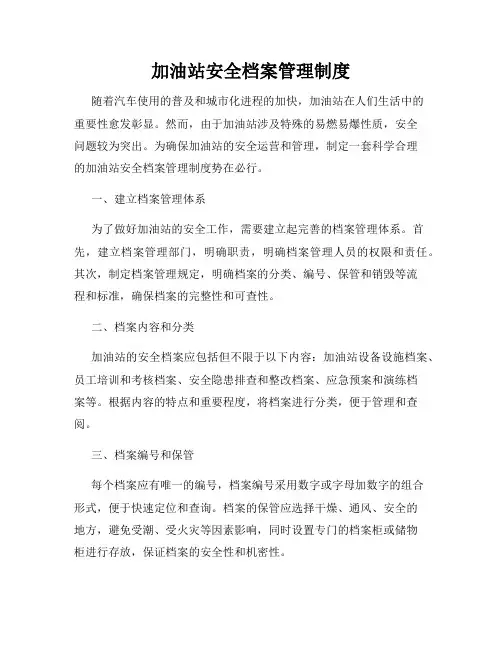 加油站安全档案管理制度

随着汽车使用的普及和城市化进程的加快，加油站在人们生活中的重要性愈发彰显。然而，由于加油站涉及特殊的易燃易爆性质，安全问题较为突出。为确保加油站的安全运营和管理，制定一套科学合理的加油站安全档案管理制度势在必行。

一、建立档案管理体系

为了做好加油站的安全工作，需要建立起完善的档案管理体系。首先，建立档案管理部门，明确职责，明确档案管理人员的权限和责任。其次，制定档案管理规定，明确档案的分类、编号、保管和销毁等流程和标准，确保档案的完整性和可查性。

二、档案内容和分类

加油站的安全档案应包括但不限于以下内容：加油站设备设施档案、员工培训和考核档案、安全隐患排查和整改档案、应急预案和演练档案等。根据内容的特点和重要程度，将档案进行分类，便于管理和查阅。

三、档案编号和保管

每个档案应有唯一的编号，档案编号采用数字或字母加数字的组合形式，便于快速定位和查询。档案的保管应选择干燥、通风、安全的地方，避免受潮、受火灾等因素影响，同时设置专门的档案柜或储物柜进行存放，保证档案的安全性和机密性。